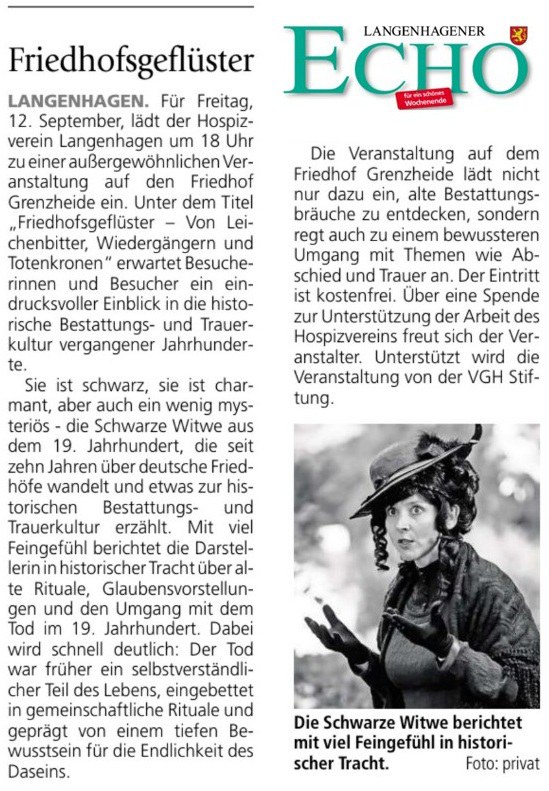 Friedhofsgeflüster

LANGENHAGEN. Für Freitag, 12. September, lädt der Hospizverein Langenhagen um 18 Uhr zu einer außergewöhnlichen Veranstaltung auf den Friedhof Grenzheide ein. Unter dem Titel „Friedhofsgeflüster – Von Leichenbitter, Wiedergängern und Totenkronen" erwartet Besucherinnen und Besucher ein eindrucksvoller Einblick in die historische Bestattungs- und Trauerkultur vergangener Jahrhunderte.

Sie ist schwarz, sie ist charmant, aber auch ein wenig mysteriös - die Schwarze Witwe aus dem 19. Jahrhundert, die seit zehn Jahren über deutsche Friedhöfe wandelt und etwas zur historischen Bestattungs- und Trauerkultur erzählt. Mit viel Feingefühl berichtet die Darstellerin in historischer Tracht über alte Rituale, Glaubensvorstellungen und den Umgang mit dem Tod im 19. Jahrhundert. Dabei wird schnell deutlich: Der Tod war früher ein selbstverständlicher Teil des Lebens, eingebettet in gemeinschaftliche Rituale und geprägt von einem tiefen Bewusstsein für die Endlichkeit des Daseins.

LANGENHAGENER ECHO
für ein schönes Wochenende

Die Veranstaltung auf dem Friedhof Grenzheide lädt nicht nur dazu ein, alte Bestattungsbräuche zu entdecken, sondern regt auch zu einem bewussteren Umgang mit Themen wie Abschied und Trauer an. Der Eintritt ist kostenfrei. Über eine Spende zur Unterstützung der Arbeit des Hospizvereins freut sich der Veranstalter. Unterstützt wird die Veranstaltung von der VGH Stiftung.

Die Schwarze Witwe berichtet mit viel Feingefühl in historischer Tracht. Foto: privat